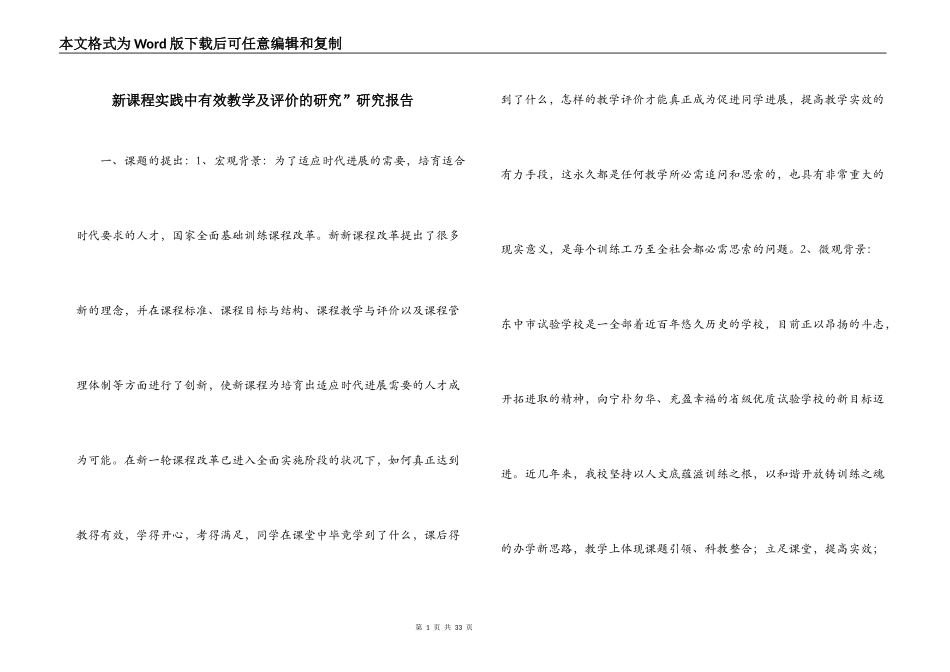 本文格式为Word版下载后可任意编辑和复制

新课程实践中有效教学及评价的研究”研究报告

一、课题的提出：1、宏观背景：为了适应时代进展的需要，培育适合时代要求的人才，国家全面基础训练课程改革。新新课程改革提出了很多新的理念，并在课程标准、课程目标与结构、课程教学与评价以及课程管理体制等方面进行了创新，使新课程为培育出适应时代进展需要的人才成为可能。在新一轮课程改革已进入全面实施阶段的状况下，如何真正达到教得有效，学得开心，考得满足，同学在课堂中毕竟学到了什么，课后得到了什么，怎样的教学评价才能真正成为促进同学进展，提高教学实效的有力手段，这永久都是任何教学所必需追问和思索的，也具有非常重大的现实意义，是每个训练工乃至全社会都必需思索的问题。2、微观背景：东中市试验学校是一全部着近百年悠久历史的学校，目前正以昂扬的斗志，开拓进取的精神，向宁朴勿华、充盈幸福的省级优质试验学校的新目标迈进。近几年来，我校坚持以人文底蕴滋训练之根，以和谐开放铸训练之魂的办学新思路，教学上体现课题引领、科教整合；立足课堂，提高实效；

第 1 页 共 33 页